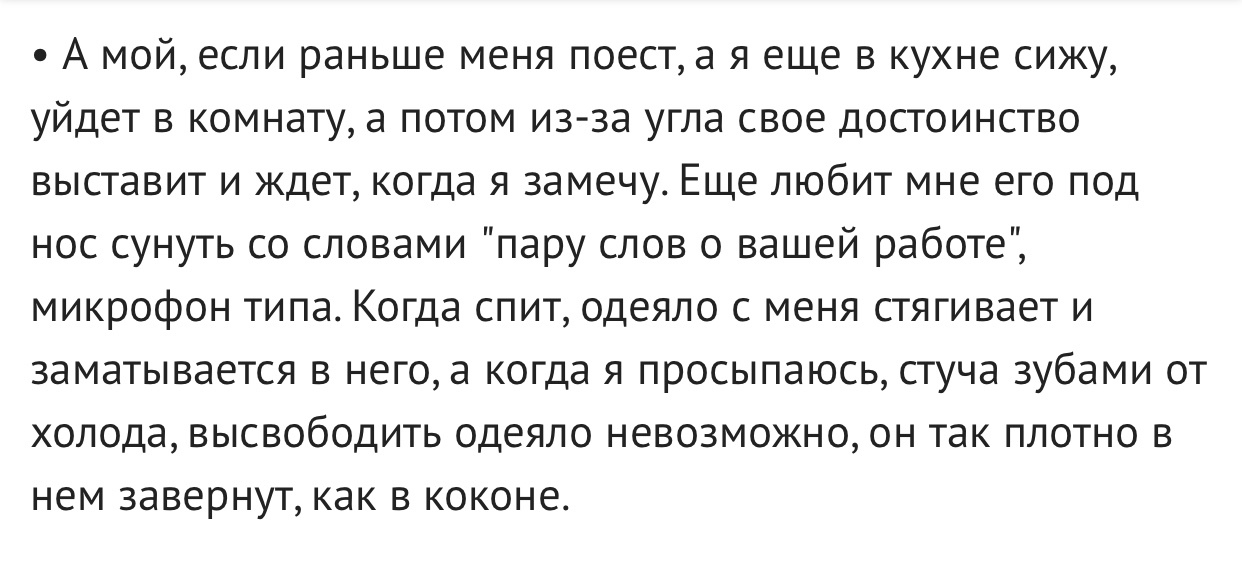 • А мой, если раньше меня поест, а я еще в кухне сижу, уйдет в комнату, а потом из-за угла свое достоинство выставит и ждет, когда я замечу. Еще любит мне его под нос сунуть со словами "пару слов о вашей работе", микрофон типа. Когда спит, одеяло с меня стягивает и заматывается в него, а когда я просыпаюсь, стуча зубами от холода, высвободить одеяло невозможно, он так плотно в нем завернут, как в коконе.